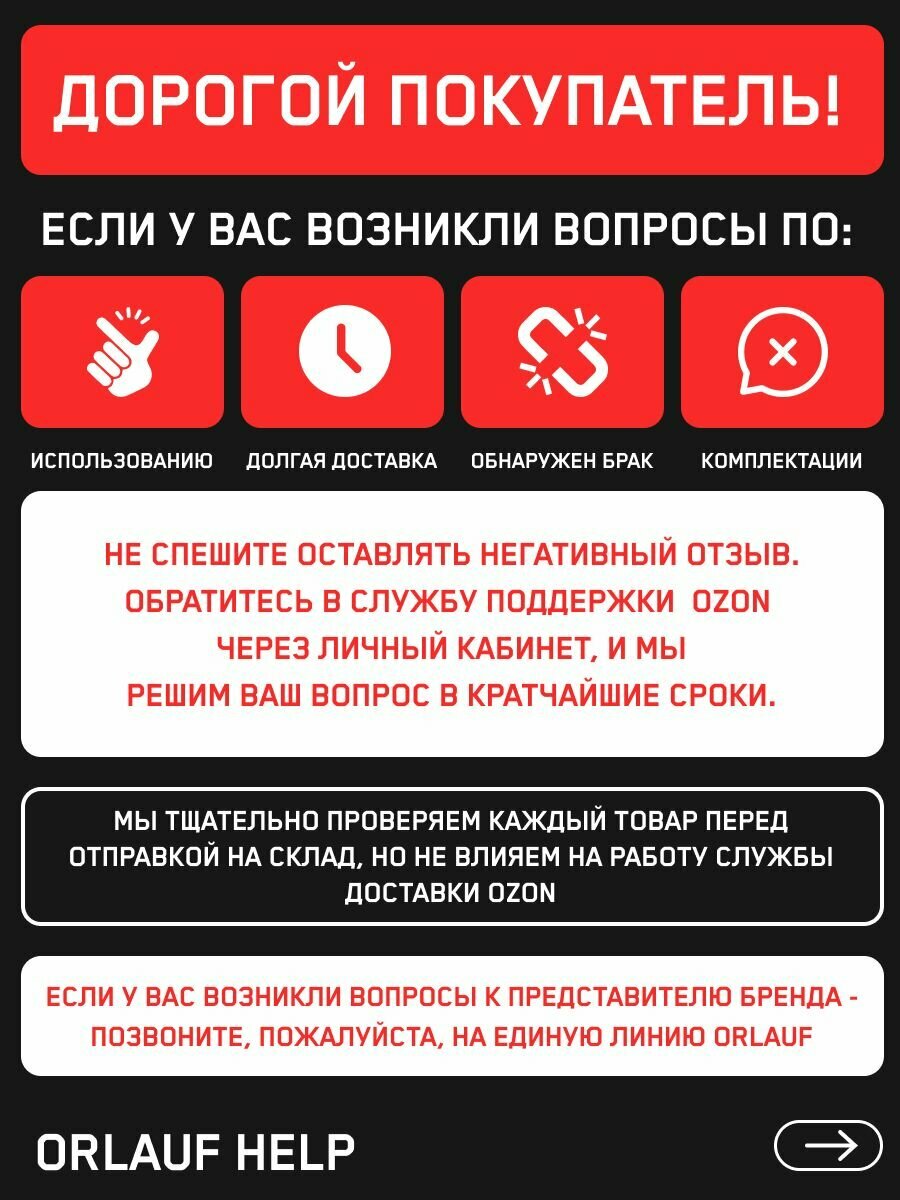 ДОРОГОЙ ПОКУПАТЕЛЬ!

ЕСЛИ У ВАС ВОЗНИКЛИ ВОПРОСЫ ПО:

ИСПОЛЬЗОВАНИЮ

ДОЛГАЯ ДОСТАВКА

ОБНАРУЖЕН БРАК

КОМПЛЕКТАЦИИ

НЕ СПЕШИТЕ ОСТАВЛЯТЬ НЕГАТИВНЫЙ ОТЗЫВ. ОБРАТИТЕСЬ В СЛУЖБУ ПОДДЕРЖКИ OZON ЧЕРЕЗ ЛИЧНЫЙ КАБИНЕТ, И МЫ РЕШИМ ВАШ ВОПРОС В КРАТЧАЙШИЕ СРОКИ.

МЫ ТЩАТЕЛЬНО ПРОВЕРЯЕМ КАЖДЫЙ ТОВАР ПЕРЕД ОТПРАВКОЙ НА СКЛАД, НО НЕ ВЛИЯЕМ НА РАБОТУ СЛУЖБЫ ДОСТАВКИ OZON

ЕСЛИ У ВАС ВОЗНИКЛИ ВОПРОСЫ К ПРЕДСТАВИТЕЛЮ БРЕНДА - ПОЗВОНИТЕ, ПОЖАЛУЙСТА, НА ЕДИНУЮ ЛИНИЮ ORLAUF

ORLAUF HELP